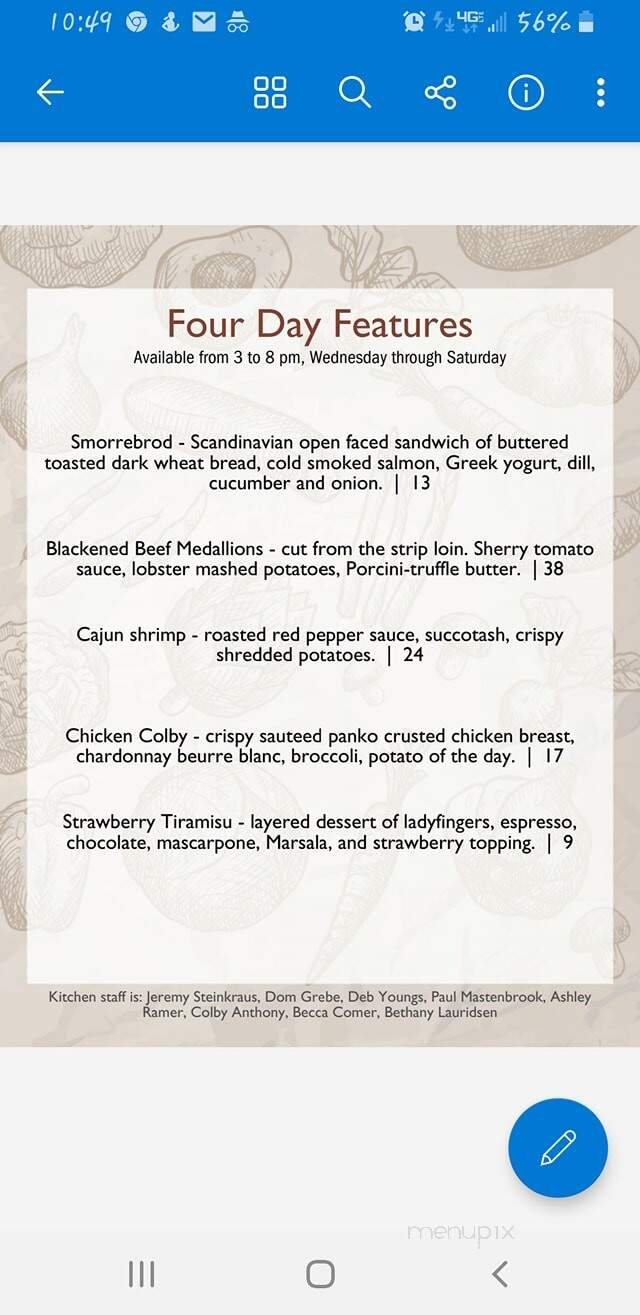 10:49 4G 56%

Four Day Features
Available from 3 to 8 pm, Wednesday through Saturday

Smorrebrod - Scandinavian open faced sandwich of buttered toasted dark wheat bread, cold smoked salmon, Greek yogurt, dill, cucumber and onion. | 13

Blackened Beef Medallions - cut from the strip loin. Sherry tomato sauce, lobster mashed potatoes, Porcini-truffle butter. | 38

Cajun shrimp - roasted red pepper sauce, succotash, crispy shredded potatoes. | 24

Chicken Colby - crispy sauteed panko crusted chicken breast, chardonnay beurre blanc, broccoli, potato of the day. | 17

Strawberry Tiramisu - layered dessert of ladyfingers, espresso, chocolate, mascarpone, Marsala, and strawberry topping. | 9

Kitchen staff is: Jeremy Steinkraus, Dom Grebe, Deb Youngs, Paul Mastenbrook, Ashley Ramer, Colby Anthony, Becca Comer, Bethany Lauridsen

menupix